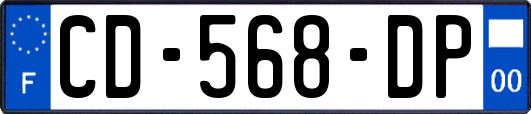 F
CD-568-DP
00